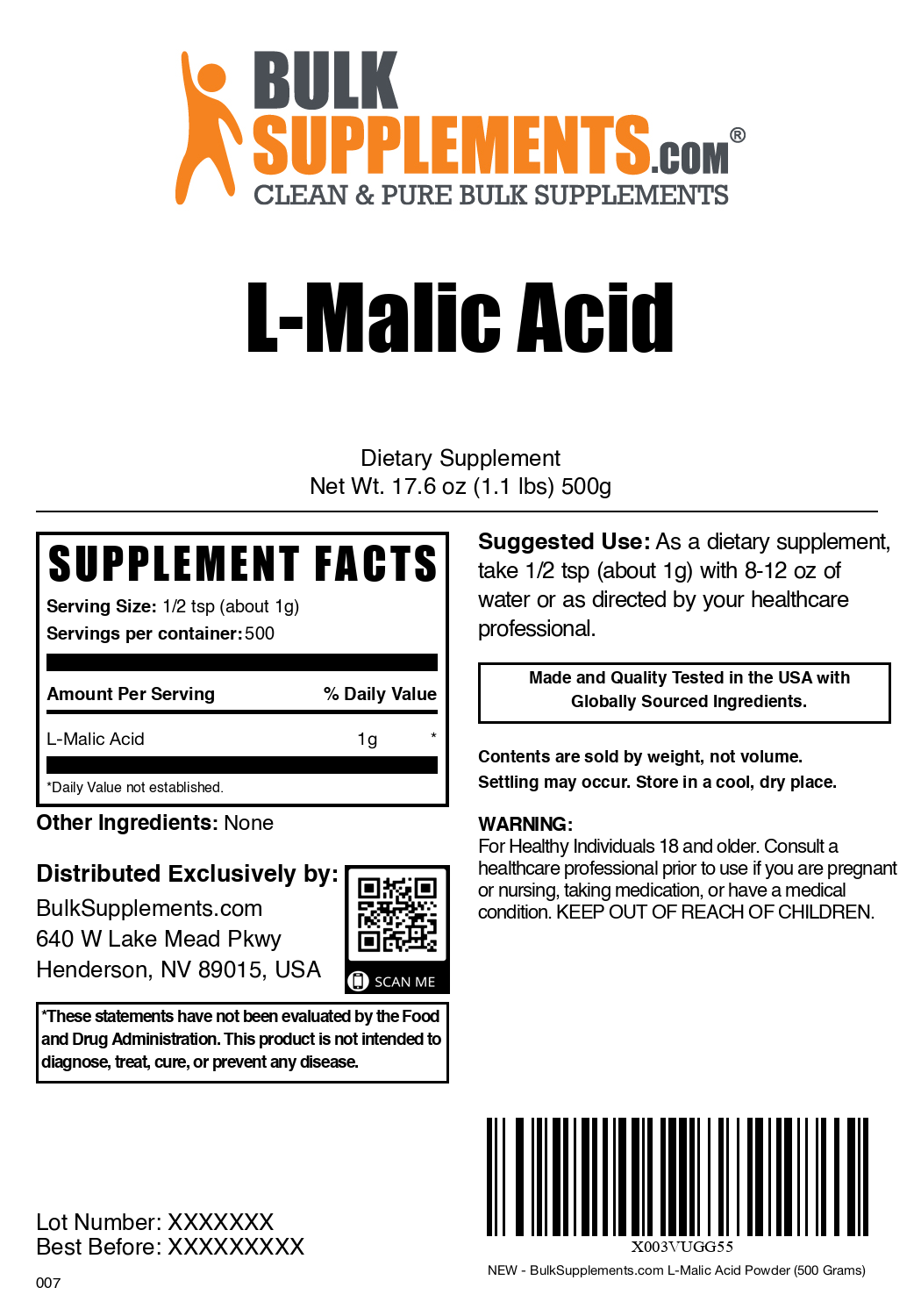 BULK SUPPLEMENTS.COM®
CLEAN & PURE BULK SUPPLEMENTS

L-Malic Acid

Dietary Supplement
Net Wt. 17.6 oz (1.1 lbs) 500g

SUPPLEMENT FACTS
Serving Size: 1/2 tsp (about 1g)
Servings per container: 500

| Amount Per Serving | % Daily Value |
|---|---|
| L-Malic Acid 1g | * |

*Daily Value not established.

Other Ingredients: None

Distributed Exclusively by:
BulkSupplements.com
640 W Lake Mead Pkwy
Henderson, NV 89015, USA

SCAN ME

*These statements have not been evaluated by the Food and Drug Administration. This product is not intended to diagnose, treat, cure, or prevent any disease.

Suggested Use: As a dietary supplement, take 1/2 tsp (about 1g) with 8-12 oz of water or as directed by your healthcare professional.

Made and Quality Tested in the USA with Globally Sourced Ingredients.

Contents are sold by weight, not volume.
Settling may occur. Store in a cool, dry place.

WARNING:
For Healthy Individuals 18 and older. Consult a healthcare professional prior to use if you are pregnant or nursing, taking medication, or have a medical condition. KEEP OUT OF REACH OF CHILDREN.

Lot Number: XXXXXXX
Best Before: XXXXXXXXX

007

X003VUGG55
NEW - BulkSupplements.com L-Malic Acid Powder (500 Grams)